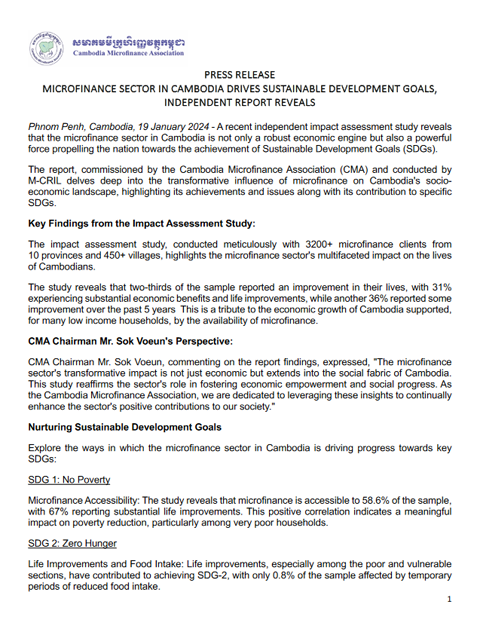 សមាគមមីក្រូហិរញ្ញវត្ថុកម្ពុជា
Cambodia Microfinance Association

PRESS RELEASE
MICROFINANCE SECTOR IN CAMBODIA DRIVES SUSTAINABLE DEVELOPMENT GOALS, INDEPENDENT REPORT REVEALS

Phnom Penh, Cambodia, 19 January 2024 - A recent independent impact assessment study reveals that the microfinance sector in Cambodia is not only a robust economic engine but also a powerful force propelling the nation towards the achievement of Sustainable Development Goals (SDGs).

The report, commissioned by the Cambodia Microfinance Association (CMA) and conducted by M-CRIL delves deep into the transformative influence of microfinance on Cambodia's socio-economic landscape, highlighting its achievements and issues along with its contribution to specific SDGs.

Key Findings from the Impact Assessment Study:

The impact assessment study, conducted meticulously with 3200+ microfinance clients from 10 provinces and 450+ villages, highlights the microfinance sector's multifaceted impact on the lives of Cambodians.

The study reveals that two-thirds of the sample reported an improvement in their lives, with 31% experiencing substantial economic benefits and life improvements, while another 36% reported some improvement over the past 5 years This is a tribute to the economic growth of Cambodia supported, for many low income households, by the availability of microfinance.

CMA Chairman Mr. Sok Voeun's Perspective:

CMA Chairman Mr. Sok Voeun, commenting on the report findings, expressed, "The microfinance sector's transformative impact is not just economic but extends into the social fabric of Cambodia. This study reaffirms the sector's role in fostering economic empowerment and social progress. As the Cambodia Microfinance Association, we are dedicated to leveraging these insights to continually enhance the sector's positive contributions to our society."

Nurturing Sustainable Development Goals

Explore the ways in which the microfinance sector in Cambodia is driving progress towards key SDGs:

SDG 1: No Poverty

Microfinance Accessibility: The study reveals that microfinance is accessible to 58.6% of the sample, with 67% reporting substantial life improvements. This positive correlation indicates a meaningful impact on poverty reduction, particularly among very poor households.

SDG 2: Zero Hunger

Life Improvements and Food Intake: Life improvements, especially among the poor and vulnerable sections, have contributed to achieving SDG-2, with only 0.8% of the sample affected by temporary periods of reduced food intake.

1